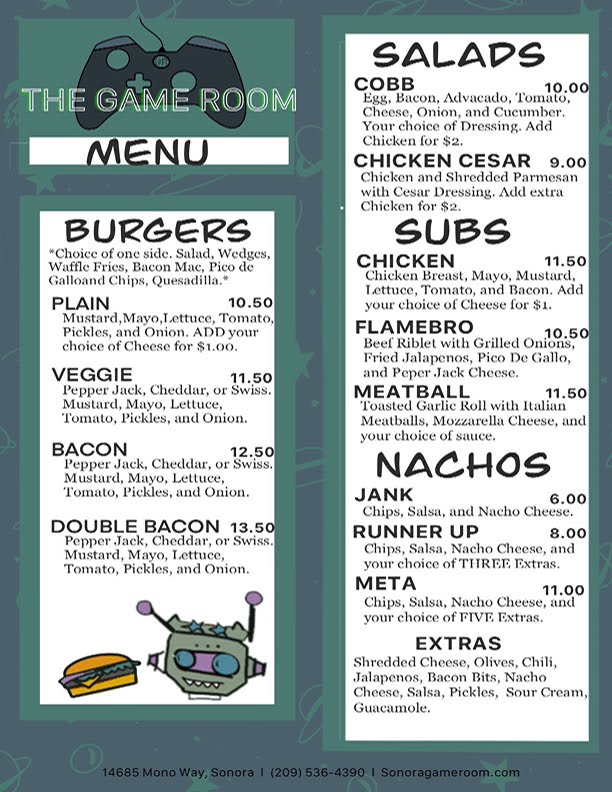 THE GAME ROOM

MENU

BURGERS

*Choice of one side. Salad, Wedges, Waffle Fries, Bacon Mac, Pico de Galloand Chips, Quesadilla.*

PLAIN 10.50
Mustard,Mayo,Lettuce, Tomato, Pickles, and Onion. ADD your choice of Cheese for $1.00.

VEGGIE 11.50
Pepper Jack, Cheddar, or Swiss. Mustard, Mayo, Lettuce, Tomato, Pickles, and Onion.

BACON 12.50
Pepper Jack, Cheddar, or Swiss. Mustard, Mayo, Lettuce, Tomato, Pickles, and Onion.

DOUBLE BACON 13.50
Pepper Jack, Cheddar, or Swiss. Mustard, Mayo, Lettuce, Tomato, Pickles, and Onion.

SALADS

COBB 10.00
Egg, Bacon, Advacado, Tomato, Cheese, Onion, and Cucumber. Your choice of Dressing. Add Chicken for $2.

CHICKEN CESAR 9.00
Chicken and Shredded Parmesan with Cesar Dressing. Add extra Chicken for $2.

SUBS

CHICKEN 11.50
Chicken Breast, Mayo, Mustard, Lettuce, Tomato, and Bacon. Add your choice of Cheese for $1.

FLAMEBRO 10.50
Beef Riblet with Grilled Onions, Fried Jalapenos, Pico De Gallo, and Peper Jack Cheese.

MEATBALL 11.50
Toasted Garlic Roll with Italian Meatballs, Mozzarella Cheese, and your choice of sauce.

NACHOS

JANK 6.00
Chips, Salsa, and Nacho Cheese.

RUNNER UP 8.00
Chips, Salsa, Nacho Cheese, and your choice of THREE Extras.

META 11.00
Chips, Salsa, Nacho Cheese, and your choice of FIVE Extras.

EXTRAS
Shredded Cheese, Olives, Chili, Jalapenos, Bacon Bits, Nacho Cheese, Salsa, Pickles, Sour Cream, Guacamole.

14685 Mono Way, Sonora | (209) 536-4390 | Sonoragameroom.com